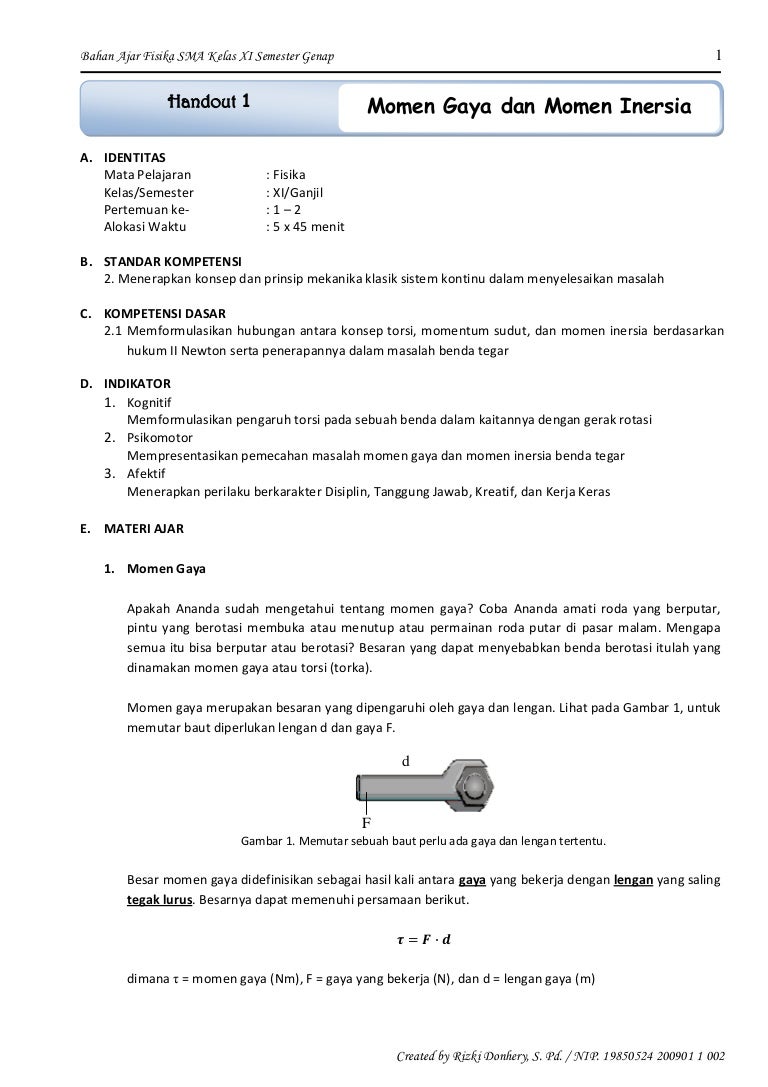 Bahan Ajar Fisika SMA Kelas XI Semester Genap

1

Handout 1

Momen Gaya dan Momen Inersia

A. IDENTITAS
Mata Pelajaran : Fisika
Kelas/Semester : XI/Ganjil
Pertemuan ke- : 1 – 2
Alokasi Waktu : 5 x 45 menit

B. STANDAR KOMPETENSI
2. Menerapkan konsep dan prinsip mekanika klasik sistem kontinu dalam menyelesaikan masalah

C. KOMPETENSI DASAR
2.1 Memformulasikan hubungan antara konsep torsi, momentum sudut, dan momen inersia berdasarkan hukum II Newton serta penerapannya dalam masalah benda tegar

D. INDIKATOR
1. Kognitif
Memformulasikan pengaruh torsi pada sebuah benda dalam kaitannya dengan gerak rotasi
2. Psikomotor
Mempresentasikan pemecahan masalah momen gaya dan momen inersia benda tegar
3. Afektif
Menerapkan perilaku berkarakter Disiplin, Tanggung Jawab, Kreatif, dan Kerja Keras

E. MATERI AJAR

1. Momen Gaya

Apakah Ananda sudah mengetahui tentang momen gaya? Coba Ananda amati roda yang berputar, pintu yang berotasi membuka atau menutup atau permainan roda putar di pasar malam. Mengapa semua itu bisa berputar atau berotasi? Besaran yang dapat menyebabkan benda berotasi itulah yang dinamakan momen gaya atau torsi (torka).

Momen gaya merupakan besaran yang dipengaruhi oleh gaya dan lengan. Lihat pada Gambar 1, untuk memutar baut diperlukan lengan d dan gaya F.

d

F

Gambar 1. Memutar sebuah baut perlu ada gaya dan lengan tertentu.

Besar momen gaya didefinisikan sebagai hasil kali antara gaya yang bekerja dengan lengan yang saling tegak lurus. Besarnya dapat memenuhi persamaan berikut.

$\tau = F \cdot d$

dimana τ = momen gaya (Nm), F = gaya yang bekerja (N), dan d = lengan gaya (m)

Created by Rizki Donhery, S. Pd. / NIP. 19850524 200901 1 002